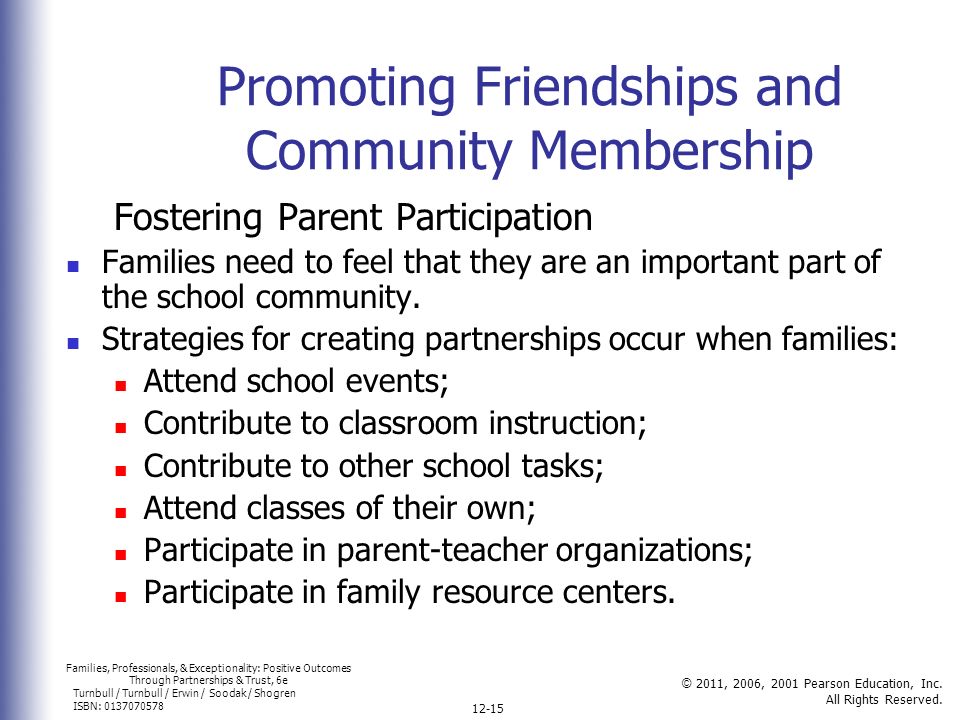 Promoting Friendships and Community Membership

Fostering Parent Participation

- Families need to feel that they are an important part of the school community.
- Strategies for creating partnerships occur when families:
  - Attend school events;
  - Contribute to classroom instruction;
  - Contribute to other school tasks;
  - Attend classes of their own;
  - Participate in parent-teacher organizations;
  - Participate in family resource centers.

Families, Professionals, & Exceptionality: Positive Outcomes Through Partnerships & Trust, 6e
Turnbull / Turnbull / Erwin / Soodak / Shogren
ISBN: 0137070578

12-15

© 2011, 2006, 2001 Pearson Education, Inc.
All Rights Reserved.